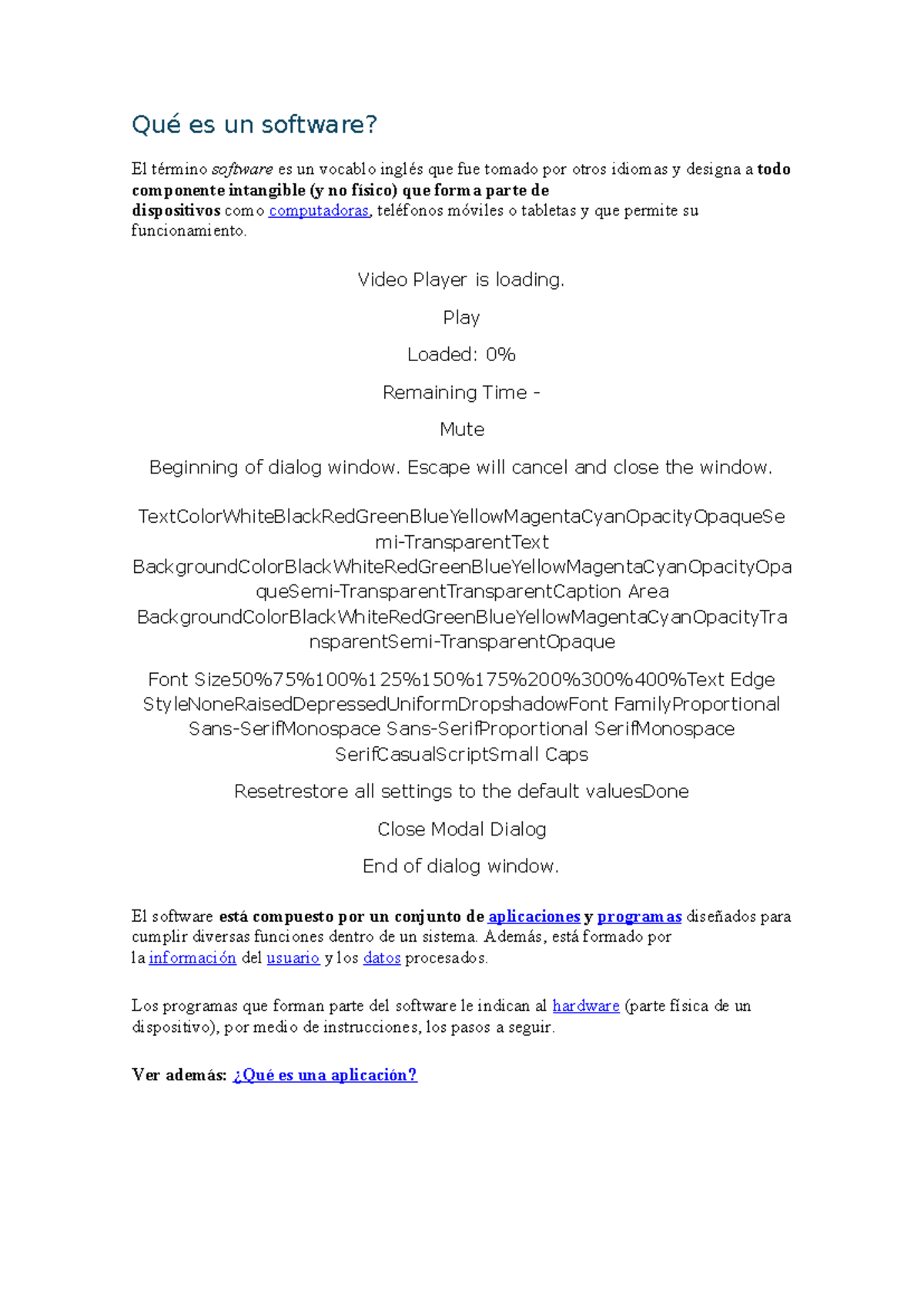 Qué es un software?

El término software es un vocablo inglés que fue tomado por otros idiomas y designa a todo componente intangible (y no físico) que forma parte de dispositivos como computadoras, teléfonos móviles o tabletas y que permite su funcionamiento.

Video Player is loading.

Play

Loaded: 0%

Remaining Time -

Mute

Beginning of dialog window. Escape will cancel and close the window.

TextColorWhiteBlackRedGreenBlueYellowMagentaCyanOpacityOpaqueSemi-TransparentText BackgroundColorBlackWhiteRedGreenBlueYellowMagentaCyanOpacityOpaqueSemi-TransparentTransparentCaption Area BackgroundColorBlackWhiteRedGreenBlueYellowMagentaCyanOpacityTransparentSemi-TransparentOpaque

Font Size50%75%100%125%150%175%200%300%400%Text Edge StyleNoneRaisedDepressedUniformDropshadowFont FamilyProportional Sans-SerifMonospace Sans-SerifProportional SerifMonospace SerifCasualScriptSmall Caps

Resetrestore all settings to the default valuesDone

Close Modal Dialog

End of dialog window.

El software está compuesto por un conjunto de aplicaciones y programas diseñados para cumplir diversas funciones dentro de un sistema. Además, está formado por la información del usuario y los datos procesados.

Los programas que forman parte del software le indican al hardware (parte física de un dispositivo), por medio de instrucciones, los pasos a seguir.

Ver además: ¿Qué es una aplicación?